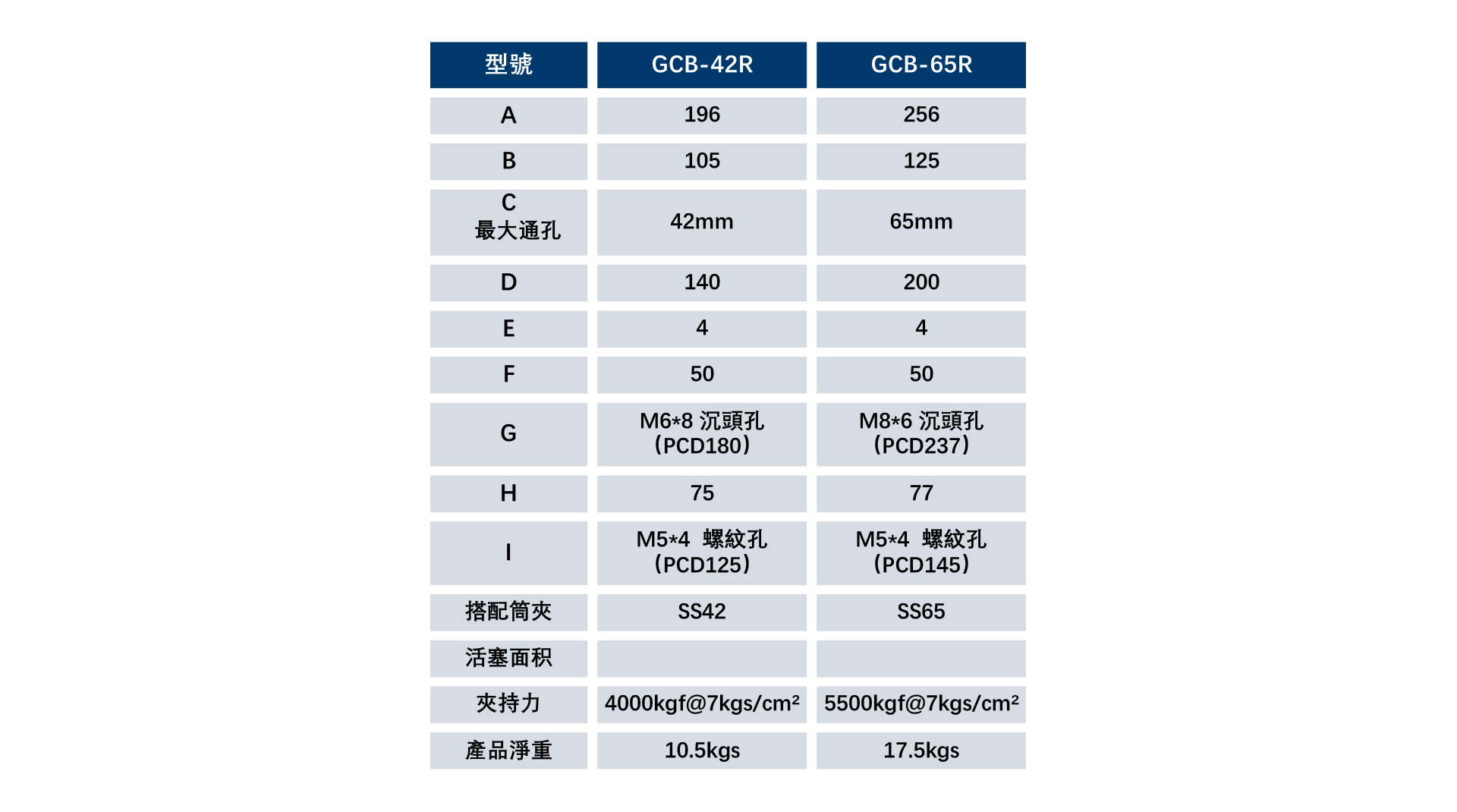 | 型號 | GCB-42R | GCB-65R |
|---|---|---|
| A | 196 | 256 |
| B | 105 | 125 |
| C 最大通孔 | 42mm | 65mm |
| D | 140 | 200 |
| E | 4 | 4 |
| F | 50 | 50 |
| G | M6*8 沉頭孔 (PCD180) | M8*6 沉頭孔 (PCD237) |
| H | 75 | 77 |
| I | M5*4 螺紋孔 (PCD125) | M5*4 螺紋孔 (PCD145) |
| 搭配筒夾 | SS42 | SS65 |
| 活塞面积 | | |
| 夾持力 | 4000kgf@7kgs/cm² | 5500kgf@7kgs/cm² |
| 產品淨重 | 10.5kgs | 17.5kgs |